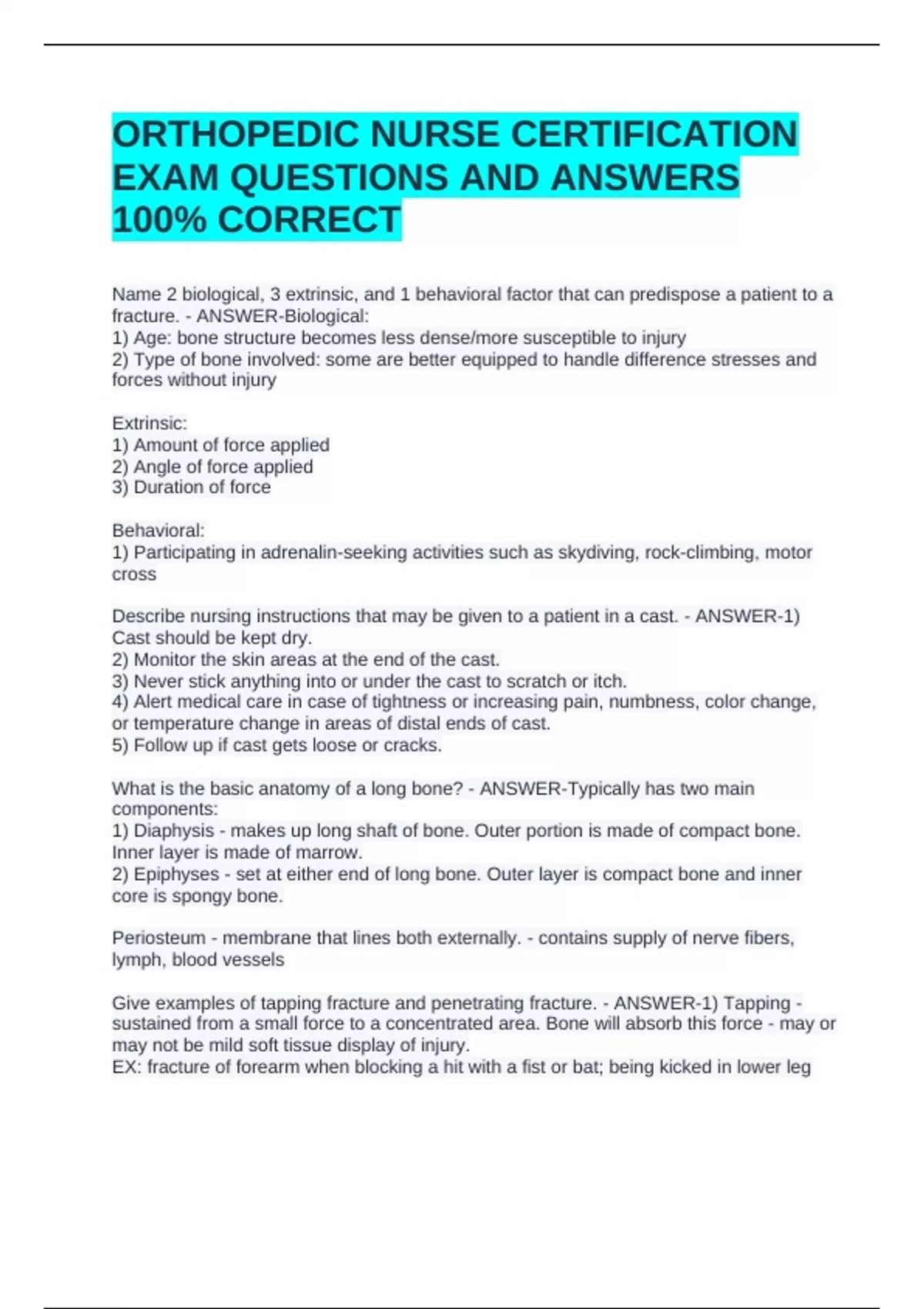 ORTHOPEDIC NURSE CERTIFICATION EXAM QUESTIONS AND ANSWERS 100% CORRECT

Name 2 biological, 3 extrinsic, and 1 behavioral factor that can predispose a patient to a fracture. - ANSWER-Biological:
1) Age: bone structure becomes less dense/more susceptible to injury
2) Type of bone involved: some are better equipped to handle difference stresses and forces without injury

Extrinsic:
1) Amount of force applied
2) Angle of force applied
3) Duration of force

Behavioral:
1) Participating in adrenalin-seeking activities such as skydiving, rock-climbing, motor cross

Describe nursing instructions that may be given to a patient in a cast. - ANSWER-1) Cast should be kept dry.
2) Monitor the skin areas at the end of the cast.
3) Never stick anything into or under the cast to scratch or itch.
4) Alert medical care in case of tightness or increasing pain, numbness, color change, or temperature change in areas of distal ends of cast.
5) Follow up if cast gets loose or cracks.

What is the basic anatomy of a long bone? - ANSWER-Typically has two main components:
1) Diaphysis - makes up long shaft of bone. Outer portion is made of compact bone. Inner layer is made of marrow.
2) Epiphyses - set at either end of long bone. Outer layer is compact bone and inner core is spongy bone.

Periosteum - membrane that lines both externally. - contains supply of nerve fibers, lymph, blood vessels

Give examples of tapping fracture and penetrating fracture. - ANSWER-1) Tapping - sustained from a small force to a concentrated area. Bone will absorb this force - may or may not be mild soft tissue display of injury.
EX: fracture of forearm when blocking a hit with a fist or bat; being kicked in lower leg